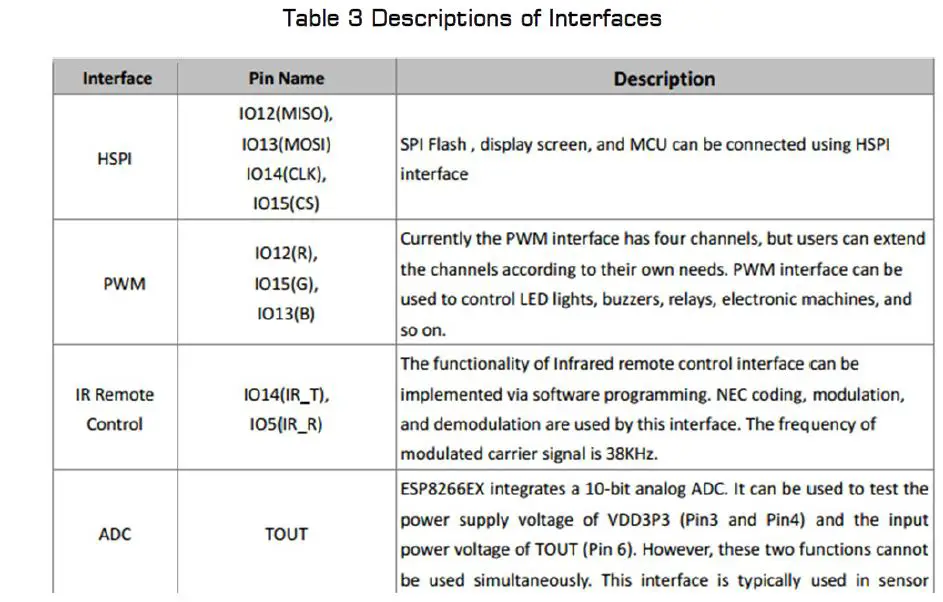 Table 3 Descriptions of Interfaces

| Interface | Pin Name | Description |
|---|---|---|
| HSPI | IO12(MISO), IO13(MOSI) IO14(CLK), IO15(CS) | SPI Flash , display screen, and MCU can be connected using HSPI interface |
| PWM | IO12(R), IO15(G), IO13(B) | Currently the PWM interface has four channels, but users can extend the channels according to their own needs. PWM interface can be used to control LED lights, buzzers, relays, electronic machines, and so on. |
| IR Remote Control | IO14(IR_T), IO5(IR_R) | The functionality of Infrared remote control interface can be implemented via software programming. NEC coding, modulation, and demodulation are used by this interface. The frequency of modulated carrier signal is 38KHz. |
| ADC | TOUT | ESP8266EX integrates a 10-bit analog ADC. It can be used to test the power supply voltage of VDD3P3 (Pin3 and Pin4) and the input power voltage of TOUT (Pin 6). However, these two functions cannot be used simultaneously. This interface is typically used in sensor |